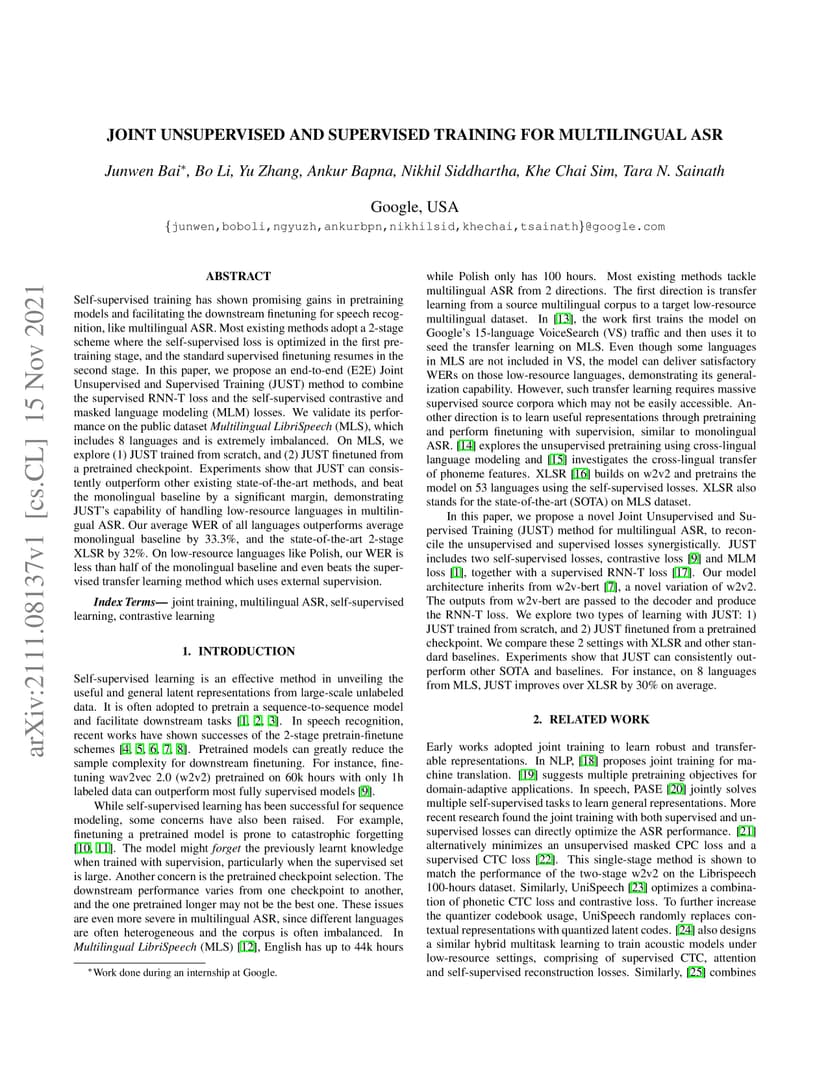 arXiv:2111.08137v1 [cs.CL] 15 Nov 2021

JOINT UNSUPERVISED AND SUPERVISED TRAINING FOR MULTILINGUAL ASR

Junwen Bai*, Bo Li, Yu Zhang, Ankur Bapna, Nikhil Siddhartha, Khe Chai Sim, Tara N. Sainath

Google, USA

{junwen,boboli,ngyuzh,ankurbpn,nikhilsid,khechai,tsainath}@google.com

ABSTRACT

Self-supervised training has shown promising gains in pretraining models and facilitating the downstream finetuning for speech recognition, like multilingual ASR. Most existing methods adopt a 2-stage scheme where the self-supervised loss is optimized in the first pretraining stage, and the standard supervised finetuning resumes in the second stage. In this paper, we propose an end-to-end (E2E) Joint Unsupervised and Supervised Training (JUST) method to combine the supervised RNN-T loss and the self-supervised contrastive and masked language modeling (MLM) losses. We validate its performance on the public dataset Multilingual LibriSpeech (MLS), which includes 8 languages and is extremely imbalanced. On MLS, we explore (1) JUST trained from scratch, and (2) JUST finetuned from a pretrained checkpoint. Experiments show that JUST can consistently outperform other existing state-of-the-art methods, and beat the monolingual baseline by a significant margin, demonstrating JUST's capability of handling low-resource languages in multilingual ASR. Our average WER of all languages outperforms average monolingual baseline by 33.3%, and the state-of-the-art 2-stage XLSR by 32%. On low-resource languages like Polish, our WER is less than half of the monolingual baseline and even beats the supervised transfer learning method which uses external supervision.

Index Terms— joint training, multilingual ASR, self-supervised learning, contrastive learning

1. INTRODUCTION

Self-supervised learning is an effective method in unveiling the useful and general latent representations from large-scale unlabeled data. It is often adopted to pretrain a sequence-to-sequence model and facilitate downstream tasks [1, 2, 3]. In speech recognition, recent works have shown successes of the 2-stage pretrain-finetune schemes [4, 5, 6, 7, 8]. Pretrained models can greatly reduce the sample complexity for downstream finetuning. For instance, finetuning wav2vec 2.0 (w2v2) pretrained on 60k hours with only 1h labeled data can outperform most fully supervised models [9].

While self-supervised learning has been successful for sequence modeling, some concerns have also been raised. For example, finetuning a pretrained model is prone to catastrophic forgetting [10, 11]. The model might forget the previously learnt knowledge when trained with supervision, particularly when the supervised set is large. Another concern is the pretrained checkpoint selection. The downstream performance varies from one checkpoint to another, and the one pretrained longer may not be the best one. These issues are even more severe in multilingual ASR, since different languages are often heterogeneous and the corpus is often imbalanced. In Multilingual LibriSpeech (MLS) [12], English has up to 44k hours

*Work done during an internship at Google.

while Polish only has 100 hours. Most existing methods tackle multilingual ASR from 2 directions. The first direction is transfer learning from a source multilingual corpus to a target low-resource multilingual dataset. In [13], the work first trains the model on Google's 15-language VoiceSearch (VS) traffic and then uses it to seed the transfer learning on MLS. Even though some languages in MLS are not included in VS, the model can deliver satisfactory WERs on those low-resource languages, demonstrating its generalization capability. However, such transfer learning requires massive supervised source corpora which may not be easily accessible. Another direction is to learn useful representations through pretraining and perform finetuning with supervision, similar to monolingual ASR. [14] explores the unsupervised pretraining using cross-lingual language modeling and [15] investigates the cross-lingual transfer of phoneme features. XLSR [16] builds on w2v2 and pretrains the model on 53 languages using the self-supervised losses. XLSR also stands for the state-of-the-art (SOTA) on MLS dataset.

In this paper, we propose a novel Joint Unsupervised and Supervised Training (JUST) method for multilingual ASR, to reconcile the unsupervised and supervised losses synergistically. JUST includes two self-supervised losses, contrastive loss [9] and MLM loss [1], together with a supervised RNN-T loss [17]. Our model architecture inherits from w2v-bert [7], a novel variation of w2v2. The outputs from w2v-bert are passed to the decoder and produce the RNN-T loss. We explore two types of learning with JUST: 1) JUST trained from scratch, and 2) JUST finetuned from a pretrained checkpoint. We compare these 2 settings with XLSR and other standard baselines. Experiments show that JUST can consistently outperform other SOTA and baselines. For instance, on 8 languages from MLS, JUST improves over XLSR by 30% on average.

2. RELATED WORK

Early works adopted joint training to learn robust and transferable representations. In NLP, [18] proposes joint training for machine translation. [19] suggests multiple pretraining objectives for domain-adaptive applications. In speech, PASE [20] jointly solves multiple self-supervised tasks to learn general representations. More recent research found the joint training with both supervised and unsupervised losses can directly optimize the ASR performance. [21] alternatively minimizes an unsupervised masked CPC loss and a supervised CTC loss [22]. This single-stage method is shown to match the performance of the two-stage w2v2 on the Librispeech 100-hours dataset. Similarly, UniSpeech [23] optimizes a combination of phonetic CTC loss and contrastive loss. To further increase the quantizer codebook usage, UniSpeech randomly replaces contextual representations with quantized latent codes. [24] also designs a similar hybrid multitask learning to train acoustic models under low-resource settings, comprising of supervised CTC, attention and self-supervised reconstruction losses. Similarly, [25] combines